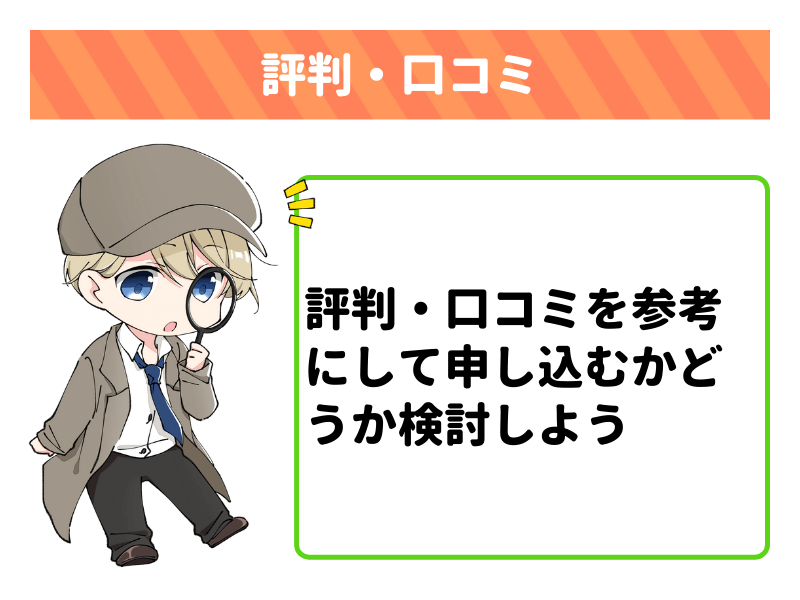 評判・口コミ

評判・口コミを参考にして申し込むかどうか検討しよう